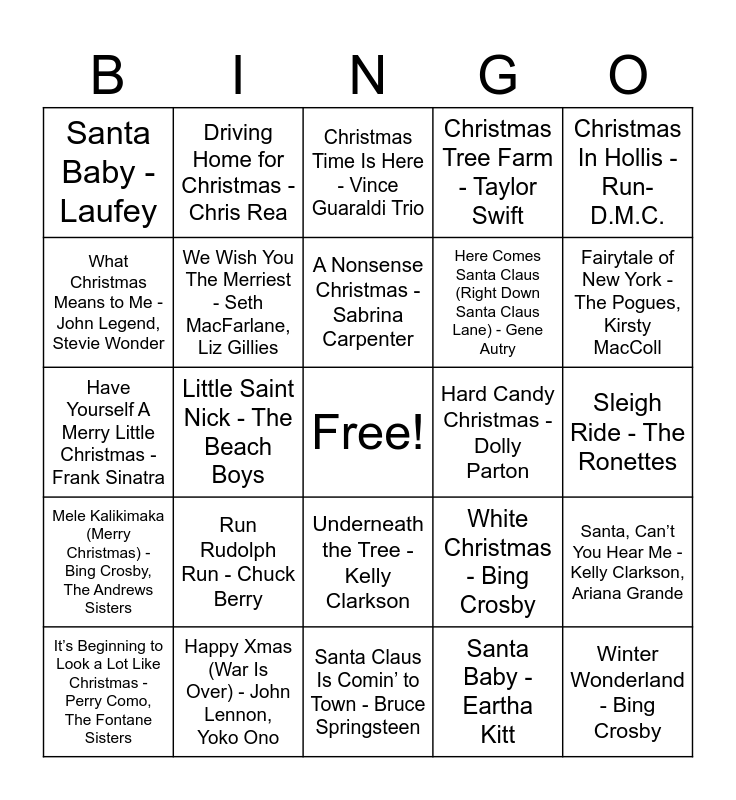 | B | I | N | G | O |
|---|---|---|---|---|
| Santa Baby - Laufey | Driving Home for Christmas - Chris Rea | Christmas Time Is Here - Vince Guaraldi Trio | Christmas Tree Farm - Taylor Swift | Christmas In Hollis - Run-D.M.C. |
| What Christmas Means to Me - John Legend, Stevie Wonder | We Wish You The Merriest - Seth MacFarlane, Liz Gillies | A Nonsense Christmas - Sabrina Carpenter | Here Comes Santa Claus (Right Down Santa Claus Lane) - Gene Autry | Fairytale of New York - The Pogues, Kirsty MacColl |
| Have Yourself A Merry Little Christmas - Frank Sinatra | Little Saint Nick - The Beach Boys | Free! | Hard Candy Christmas - Dolly Parton | Sleigh Ride - The Ronettes |
| Mele Kalikimaka (Merry Christmas) - Bing Crosby, The Andrews Sisters | Run Rudolph Run - Chuck Berry | Underneath the Tree - Kelly Clarkson | White Christmas - Bing Crosby | Santa, Can't You Hear Me - Kelly Clarkson, Ariana Grande |
| It's Beginning to Look a Lot Like Christmas - Perry Como, The Fontane Sisters | Happy Xmas (War Is Over) - John Lennon, Yoko Ono | Santa Claus Is Comin' to Town - Bruce Springsteen | Santa Baby - Eartha Kitt | Winter Wonderland - Bing Crosby |